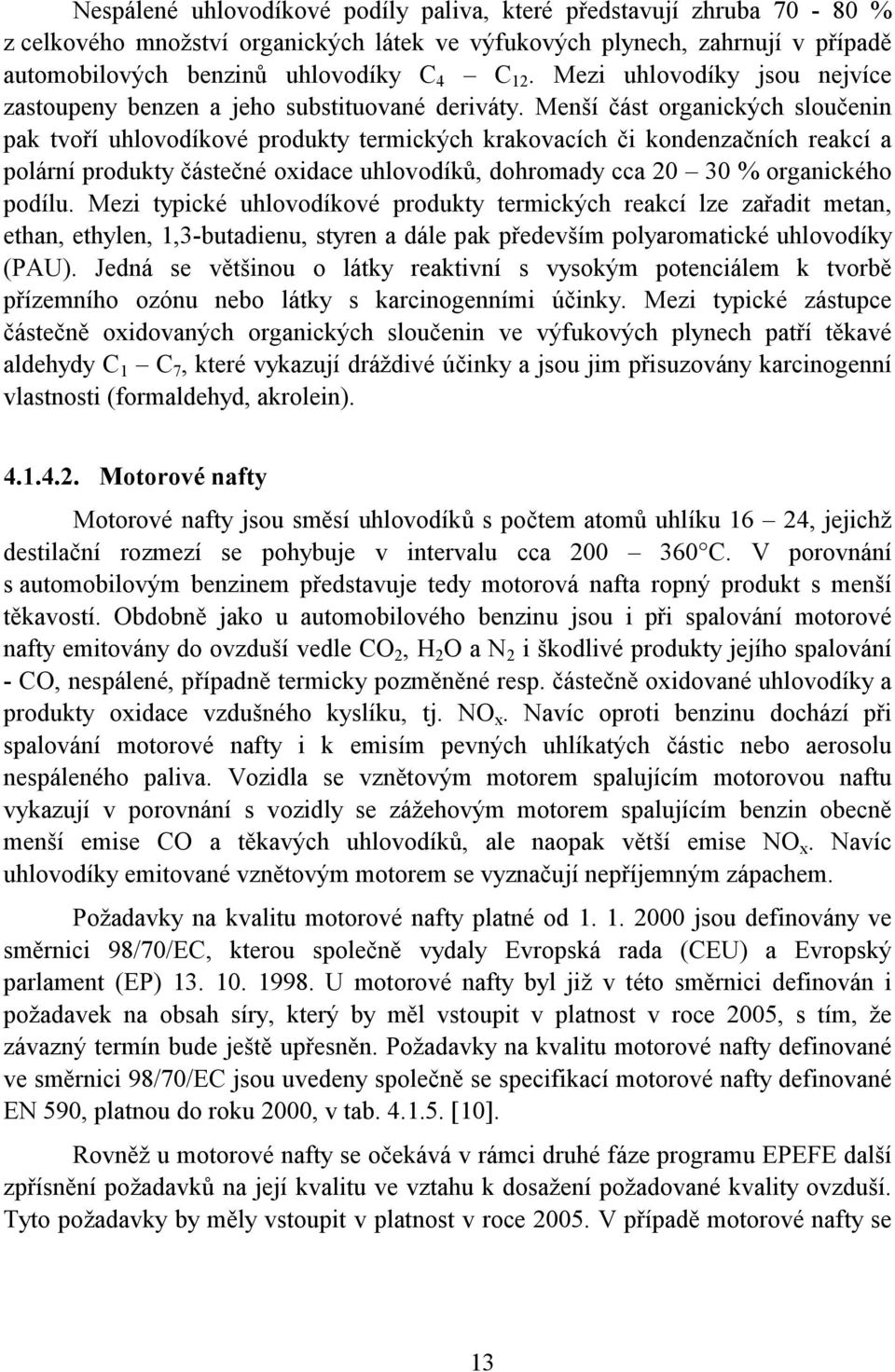 Nespálené uhlovodíkové podíly paliva, které představují zhruba 70 - 80 % z celkového množství organických látek ve výfukových plynech, zahrnují v případě automobilových benzinů uhlovodíky $C_4$ – $C_{12}$. Mezi uhlovodíky jsou nejvíce zastoupeny benzen a jeho substituované deriváty. Menší část organických sloučenin pak tvoří uhlovodíkové produkty termických krakovacích či kondenzačních reakcí a polární produkty částečné oxidace uhlovodíků, dohromady cca 20 – 30 % organického podílu. Mezi typické uhlovodíkové produkty termických reakcí lze zařadit metan, ethan, ethylen, 1,3-butadienu, styren a dále pak především polyaromatické uhlovodíky (PAU). Jedná se většinou o látky reaktivní s vysokým potenciálem k tvorbě přízemního ozónu nebo látky s karcinogenními účinky. Mezi typické zástupce částečně oxidovaných organických sloučenin ve výfukových plynech patří těkavé aldehydy $C_1$ – $C_7$, které vykazují dráždivé účinky a jsou jim přisuzovány karcinogenní vlastnosti (formaldehyd, akrolein).

4.1.4.2. Motorové nafty

Motorové nafty jsou směsí uhlovodíků s počtem atomů uhlíku 16 – 24, jejichž destilační rozmezí se pohybuje v intervalu cca 200 – 360°C. V porovnání s automobilovým benzinem představuje tedy motorová nafta ropný produkt s menší těkavostí. Obdobně jako u automobilového benzinu jsou i při spalování motorové nafty emitovány do ovzduší vedle $CO_2$, $H_2O$ a $N_2$ i škodlivé produkty jejího spalování - CO, nespálené, případně termicky pozměněné resp. částečně oxidované uhlovodíky a produkty oxidace vzdušného kyslíku, tj. $NO_x$. Navíc oproti benzinu dochází při spalování motorové nafty i k emisím pevných uhlíkatých částic nebo aerosolu nespáleného paliva. Vozidla se vznětovým motorem spalujícím motorovou naftu vykazují v porovnání s vozidly se zážehovým motorem spalujícím benzin obecně menší emise CO a těkavých uhlovodíků, ale naopak větší emise $NO_x$. Navíc uhlovodíky emitované vznětovým motorem se vyznačují nepříjemným zápachem.

Požadavky na kvalitu motorové nafty platné od 1. 1. 2000 jsou definovány ve směrnici 98/70/EC, kterou společně vydaly Evropská rada (CEU) a Evropský parlament (EP) 13. 10. 1998. U motorové nafty byl již v této směrnici definován i požadavek na obsah síry, který by měl vstoupit v platnost v roce 2005, s tím, že závazný termín bude ještě upřesněn. Požadavky na kvalitu motorové nafty definované ve směrnici 98/70/EC jsou uvedeny společně se specifikací motorové nafty definované EN 590, platnou do roku 2000, v tab. 4.1.5. [10].

Rovněž u motorové nafty se očekává v rámci druhé fáze programu EPEFE další zpřísnění požadavků na její kvalitu ve vztahu k dosažení požadované kvality ovzduší. Tyto požadavky by měly vstoupit v platnost v roce 2005. V případě motorové nafty se

13